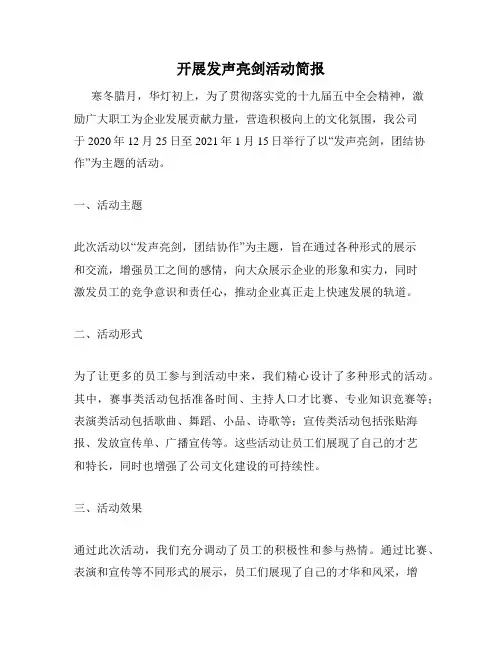 开展发声亮剑活动简报

寒冬腊月，华灯初上，为了贯彻落实党的十九届五中全会精神，激励广大职工为企业发展贡献力量，营造积极向上的文化氛围，我公司于 2020 年 12 月 25 日至 2021 年 1 月 15 日举行了以“发声亮剑，团结协作”为主题的活动。

一、活动主题

此次活动以“发声亮剑，团结协作”为主题，旨在通过各种形式的展示和交流，增强员工之间的感情，向大众展示企业的形象和实力，同时激发员工的竞争意识和责任心，推动企业真正走上快速发展的轨道。

二、活动形式

为了让更多的员工参与到活动中来，我们精心设计了多种形式的活动。其中，赛事类活动包括准备时间、主持人口才比赛、专业知识竞赛等；表演类活动包括歌曲、舞蹈、小品、诗歌等；宣传类活动包括张贴海报、发放宣传单、广播宣传等。这些活动让员工们展现了自己的才艺和特长，同时也增强了公司文化建设的可持续性。

三、活动效果

通过此次活动，我们充分调动了员工的积极性和参与热情。通过比赛、表演和宣传等不同形式的展示，员工们展现了自己的才华和风采，增